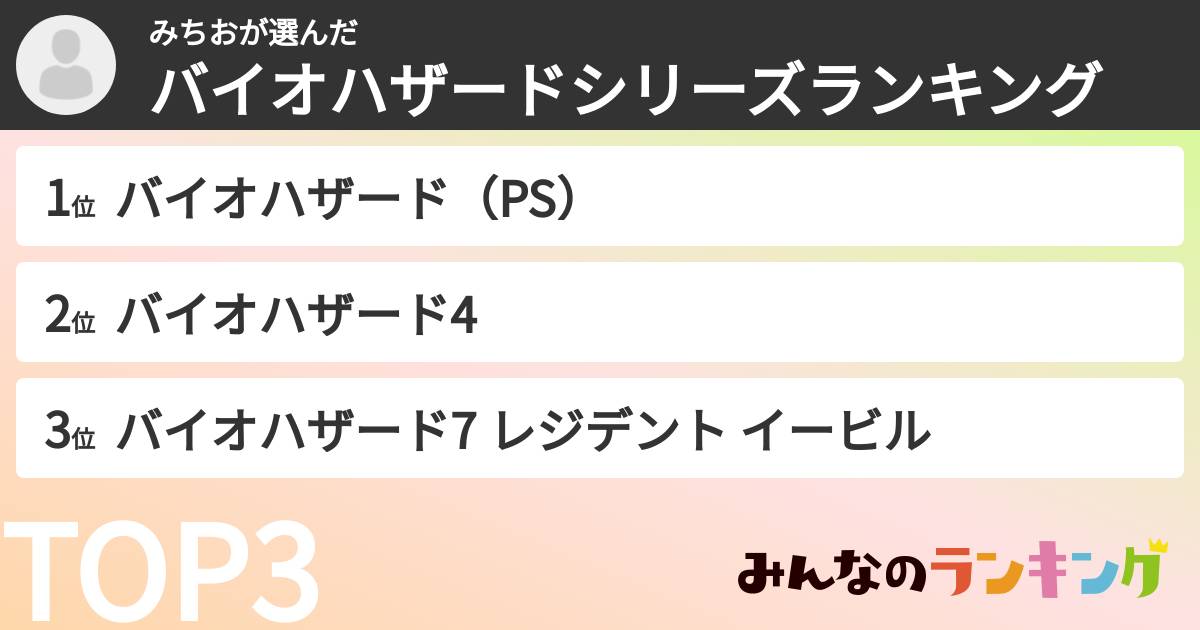 みちおが選んだ
バイオハザードシリーズランキング

1位 バイオハザード（PS）

2位 バイオハザード4

3位 バイオハザード7 レジデント イービル

TOP3

みんなのランキング